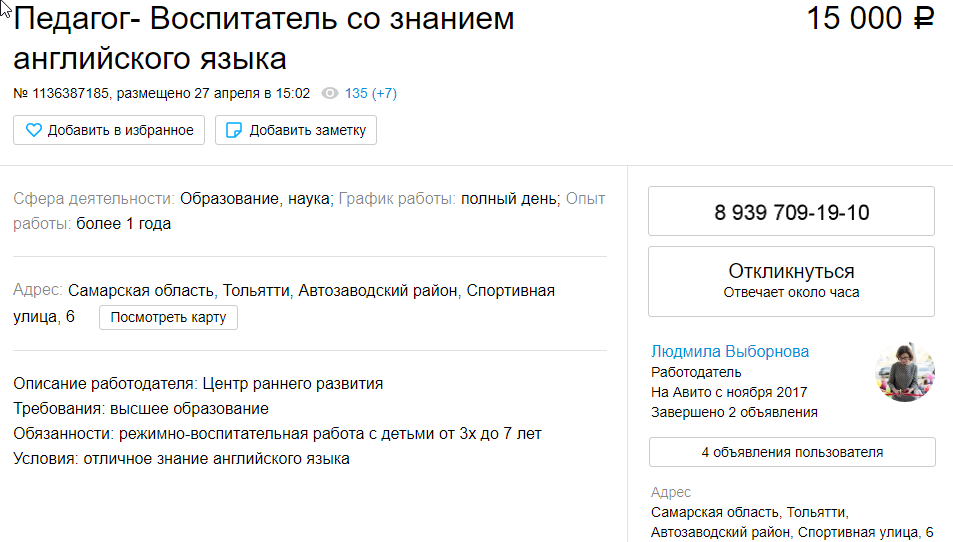 Педагог- Воспитатель со знанием английского языка

15 000 ₽

№ 1136387185, размещено 27 апреля в 15:02 135 (+7)

Добавить в избранное
Добавить заметку

Сфера деятельности: Образование, наука; График работы: полный день; Опыт работы: более 1 года

Адрес: Самарская область, Тольятти, Автозаводский район, Спортивная улица, 6
Посмотреть карту

Описание работодателя: Центр раннего развития
Требования: высшее образование
Обязанности: режимно-воспитательная работа с детьми от 3х до 7 лет
Условия: отличное знание английского языка

8 939 709-19-10

Откликнуться
Отвечает около часа

Людмила Выборнова
Работодатель
На Авито с ноября 2017
Завершено 2 объявления

4 объявления пользователя

Адрес
Самарская область, Тольятти, Автозаводский район, Спортивная улица, 6